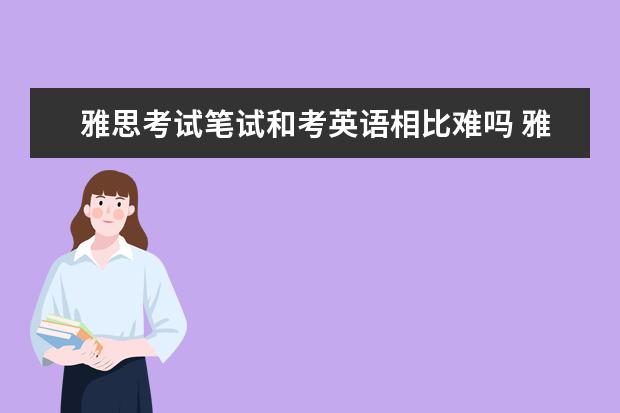 雅思考试笔试和考英语相比难吗 雅